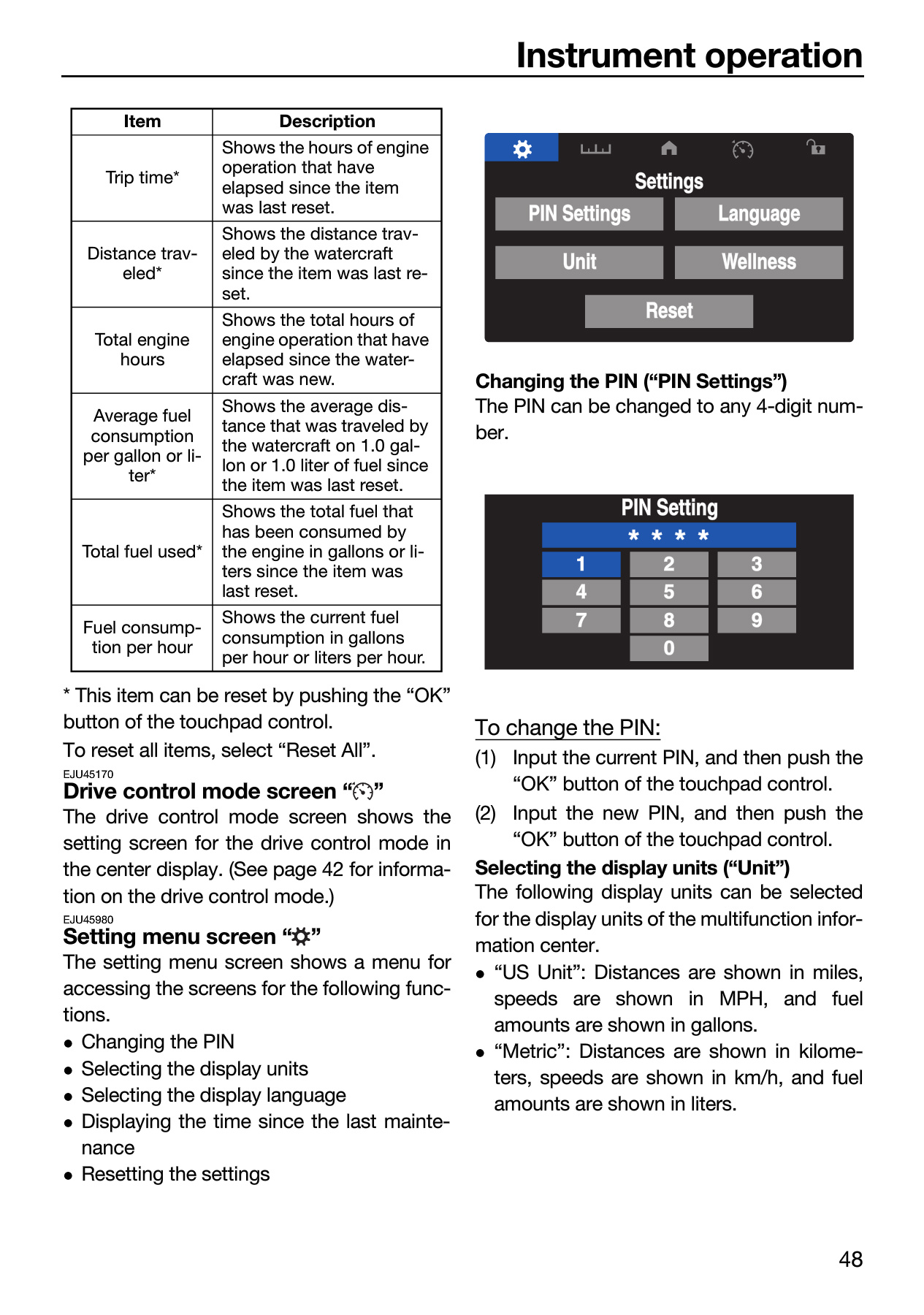 Instrument operation

| Item | Description |
|---|---|
| Trip time* | Shows the hours of engine operation that have elapsed since the item was last reset. |
| Distance traveled* | Shows the distance traveled by the watercraft since the item was last reset. |
| Total engine hours | Shows the total hours of engine operation that have elapsed since the watercraft was new. |
| Average fuel consumption per gallon or liter* | Shows the average distance that was traveled by the watercraft on 1.0 gallon or 1.0 liter of fuel since the item was last reset. |
| Total fuel used* | Shows the total fuel that has been consumed by the engine in gallons or liters since the item was last reset. |
| Fuel consumption per hour | Shows the current fuel consumption in gallons per hour or liters per hour. |

* This item can be reset by pushing the "OK" button of the touchpad control.

To reset all items, select "Reset All".

EJU45170
Drive control mode screen ""

The drive control mode screen shows the setting screen for the drive control mode in the center display. (See page 42 for information on the drive control mode.)

EJU45980
Setting menu screen ""

The setting menu screen shows a menu for accessing the screens for the following functions.

• Changing the PIN
• Selecting the display units
• Selecting the display language
• Displaying the time since the last maintenance
• Resetting the settings

Settings
PIN Settings
Language
Unit
Wellness
Reset

Changing the PIN ("PIN Settings")
The PIN can be changed to any 4-digit number.

PIN Setting
* * * *
1 2 3
4 5 6
7 8 9
0

To change the PIN:
(1) Input the current PIN, and then push the "OK" button of the touchpad control.
(2) Input the new PIN, and then push the "OK" button of the touchpad control.

Selecting the display units ("Unit")
The following display units can be selected for the display units of the multifunction information center.

• "US Unit": Distances are shown in miles, speeds are shown in MPH, and fuel amounts are shown in gallons.
• "Metric": Distances are shown in kilometers, speeds are shown in km/h, and fuel amounts are shown in liters.

48